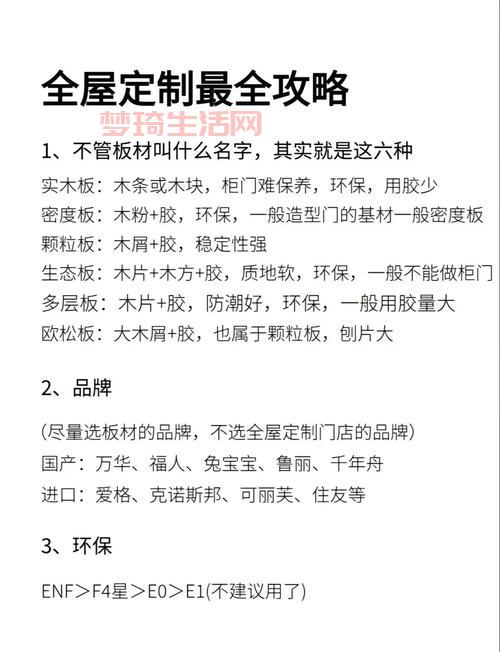 全屋定制最全攻略

梦琦生活网

1、不管板材叫什么名字，其实就是这六种

实木板：木条或木块，柜门难保养，环保，用胶少
密度板：木粉+胶，环保，一般造型门的基材一般密度板
颗粒板：木屑+胶，稳定性强
生态板：木片+木方+胶，质地软，环保，一般不能做柜门
多层板：木片+胶，防潮好，环保，一般用胶量大
欧松板：大木屑+胶，也属于颗粒板，刨片大

2、品牌

(尽量选板材的品牌，不选全屋定制门店的品牌)
国产：万华、福人、兔宝宝、鲁丽、千年舟
进口：爱格、克诺斯邦、可丽芙、住友等

3、环保

ENF＞F4星＞E0＞E1(不建议用了)